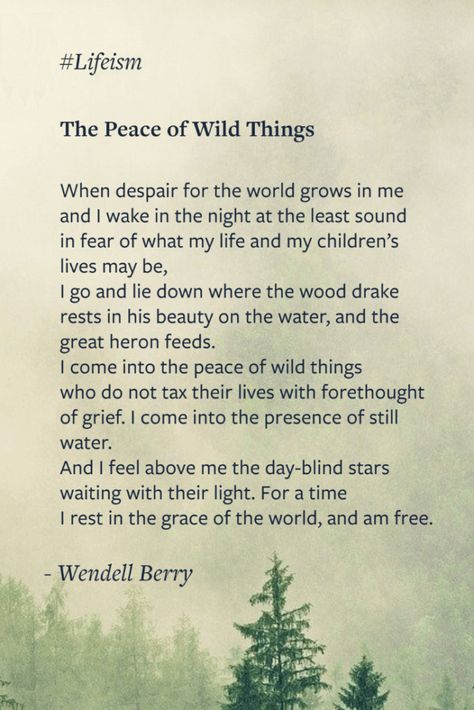 #Lifeism

The Peace of Wild Things

When despair for the world grows in me
and I wake in the night at the least sound
in fear of what my life and my children's
lives may be,
I go and lie down where the wood drake
rests in his beauty on the water, and the
great heron feeds.
I come into the peace of wild things
who do not tax their lives with forethought
of grief. I come into the presence of still
water.
And I feel above me the day-blind stars
waiting with their light. For a time
I rest in the grace of the world, and am free.

- Wendell Berry